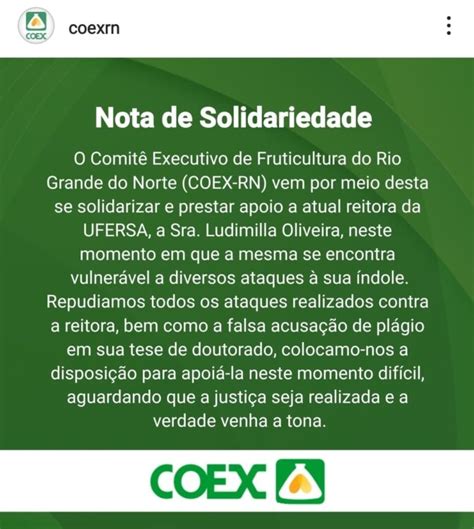 COEX

coexrn

Nota de Solidariedade

O Comitê Executivo de Fruticultura do Rio Grande do Norte (COEX-RN) vem por meio desta se solidarizar e prestar apoio a atual reitora da UFERSA, a Sra. Ludimilla Oliveira, neste momento em que a mesma se encontra vulnerável a diversos ataques à sua índole. Repudiamos todos os ataques realizados contra a reitora, bem como a falsa acusação de plágio em sua tese de doutorado, colocamo-nos a disposição para apoiá-la neste momento difícil, aguardando que a justiça seja realizada e a verdade venha a tona.

COEX